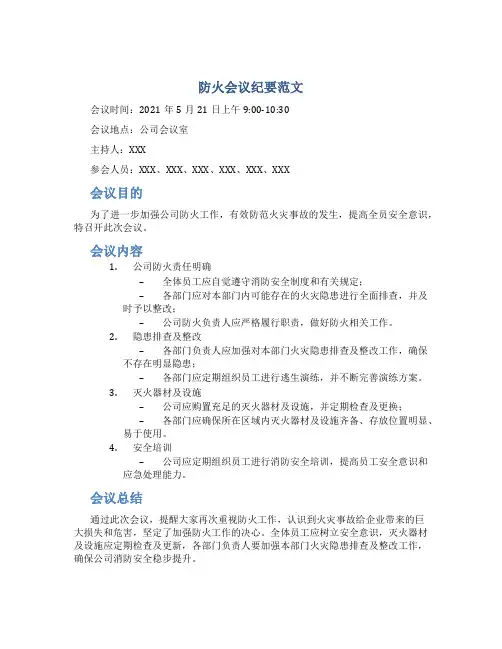 防火会议纪要范文

会议时间：2021 年 5 月 21 日上午 9:00-10:30

会议地点：公司会议室

主持人：XXX

参会人员：XXX、XXX、XXX、XXX、XXX、XXX

会议目的

为了进一步加强公司防火工作，有效防范火灾事故的发生，提高全员安全意识，特召开此次会议。

会议内容

1. 公司防火责任明确

– 全体员工应自觉遵守消防安全制度和有关规定；

– 各部门应对本部门内可能存在的火灾隐患进行全面排查，并及时予以整改；

– 公司防火负责人应严格履行职责，做好防火相关工作。

2. 隐患排查及整改

– 各部门负责人应加强对本部门火灾隐患排查及整改工作，确保不存在明显隐患；

– 各部门应定期组织员工进行逃生演练，并不断完善演练方案。

3. 灭火器材及设施

– 公司应购置充足的灭火器材及设施，并定期检查及更换；

– 各部门应确保所在区域内灭火器材及设施齐备、存放位置明显、易于使用。

4. 安全培训

– 公司应定期组织员工进行消防安全培训，提高员工安全意识和应急处理能力。

会议总结

通过此次会议，提醒大家再次重视防火工作，认识到火灾事故给企业带来的巨大损失和危害，坚定了加强防火工作的决心。全体员工应树立安全意识，灭火器材及设施应定期检查及更新，各部门负责人要加强本部门火灾隐患排查及整改工作，确保公司消防安全稳步提升。